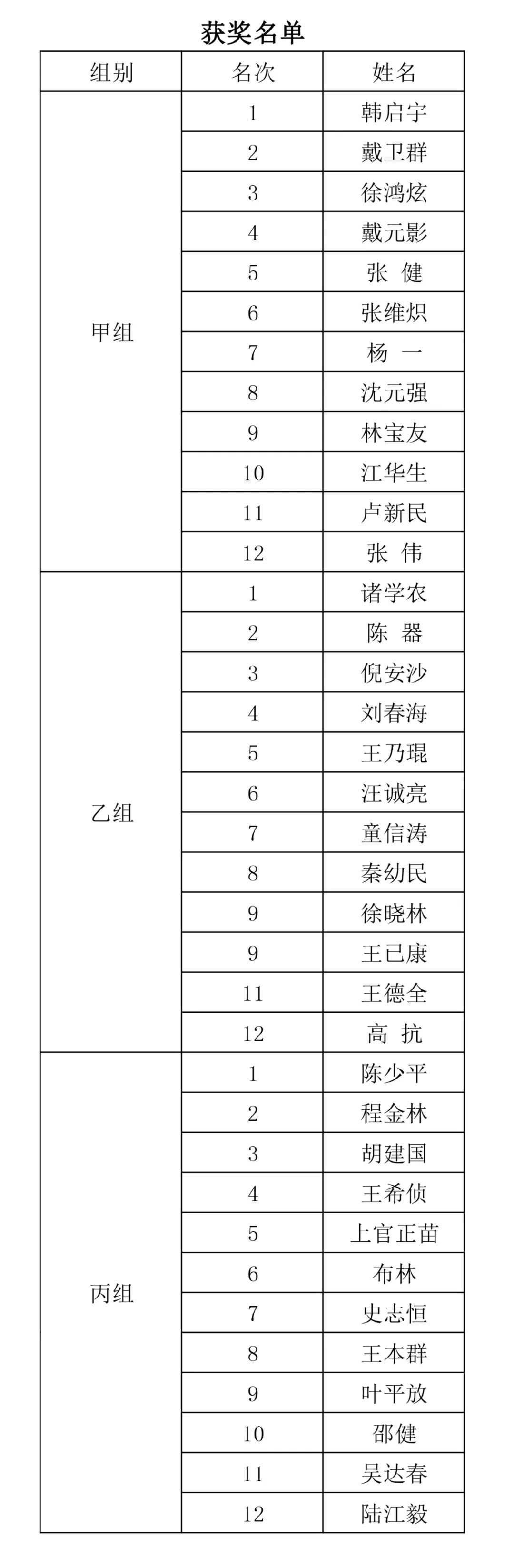 获奖名单

| 组别 | 名次 | 姓名 |
|---|---|---|
| 甲组 | 1 | 韩启宇 |
| | 2 | 戴卫群 |
| | 3 | 徐鸿炫 |
| | 4 | 戴元影 |
| | 5 | 张 健 |
| | 6 | 张维炽 |
| | 7 | 杨 一 |
| | 8 | 沈元强 |
| | 9 | 林宝友 |
| | 10 | 江华生 |
| | 11 | 卢新民 |
| | 12 | 张 伟 |
| 乙组 | 1 | 诸学农 |
| | 2 | 陈 器 |
| | 3 | 倪安沙 |
| | 4 | 刘春海 |
| | 5 | 王乃琨 |
| | 6 | 汪诚亮 |
| | 7 | 童信涛 |
| | 8 | 秦幼民 |
| | 9 | 徐晓林 |
| | 9 | 王已康 |
| | 11 | 王德全 |
| | 12 | 高 抗 |
| 丙组 | 1 | 陈少平 |
| | 2 | 程金林 |
| | 3 | 胡建国 |
| | 4 | 王希侦 |
| | 5 | 上官正苗 |
| | 6 | 布林 |
| | 7 | 史志恒 |
| | 8 | 王本群 |
| | 9 | 叶平放 |
| | 10 | 邵健 |
| | 11 | 吴达春 |
| | 12 | 陆江毅 |